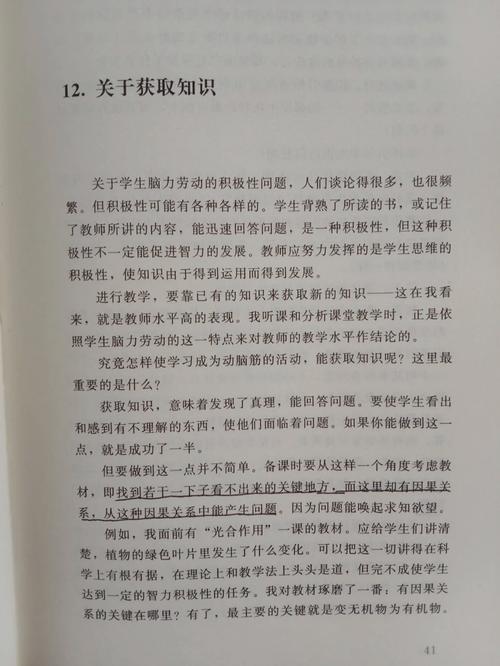 12. 关于获取知识

关于学生脑力劳动的积极性问题，人们谈论得很多，也很频繁。但积极性可能有各种各样的。学生背熟了所读的书，或记住了教师所讲的内容，能迅速回答问题，是一种积极性，但这种积极性不一定能促进智力的发展。教师应努力发挥的是学生思维的积极性，使知识由于得到运用而得到发展。

进行教学，要靠已有的知识来获取新的知识——这在我看来，就是教师水平高的表现。我听课和分析课堂教学时，正是依照学生脑力劳动的这一特点来对教师的教学水平作结论的。

究竟怎样使学习成为动脑筋的活动，能获取知识呢？这里最重要的是什么？

获取知识，意味着发现了真理，能回答问题。要使学生看出和感到有不理解的东西，使他们面临着问题。如果你能做到这一点，就是成功了一半。

但要做到这一点并不简单。备课时要从这样一个角度考虑教材，即找到若干一下子看不出来的关键地方，而这里却有因果关系，从这种因果关系中能产生问题。因为问题能唤起求知欲望。

例如，我面前有“光合作用”一课的教材。应给学生们讲清楚，植物的绿色叶片里发生了什么变化。可以把这一切讲得在科学上有根有据，在理论上和教学法上头头是道，但完不成使学生达到一定的智力积极性的任务。我对教材琢磨了一番：有因果关系的关键在哪里？有了，最主要的关键就是变无机物为有机物。

41